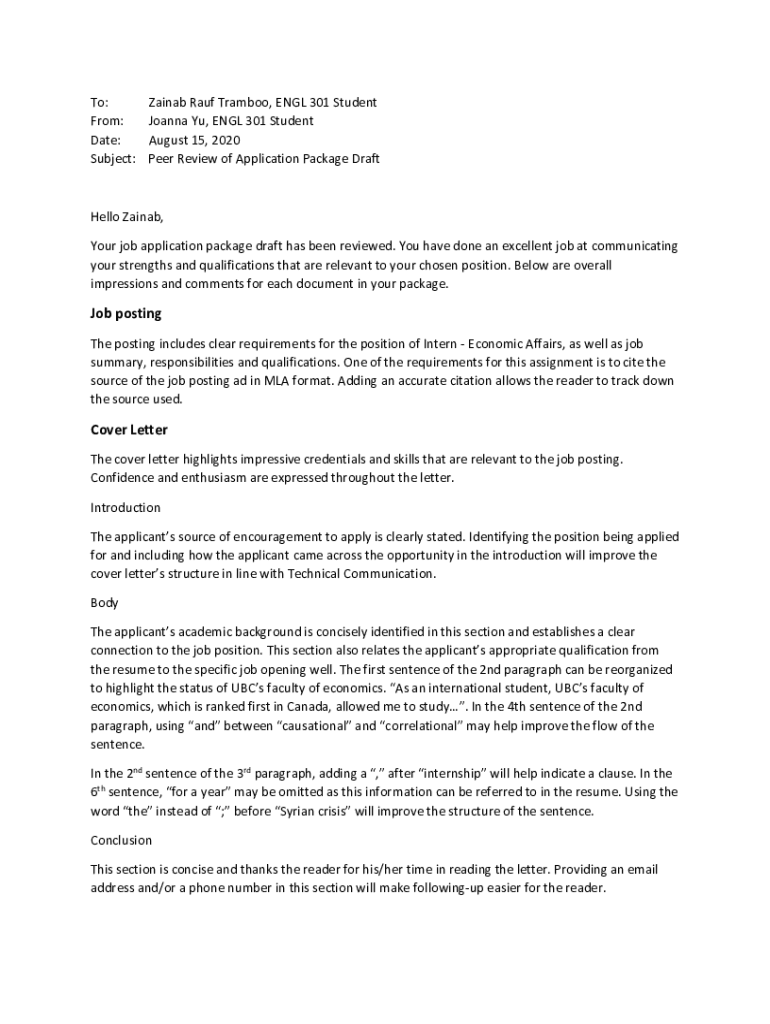 To: Zainab Rauf Tramboo, ENGL 301 Student
From: Joanna Yu, ENGL 301 Student
Date: August 15, 2020
Subject: Peer Review of Application Package Draft

Hello Zainab,

Your job application package draft has been reviewed. You have done an excellent job at communicating your strengths and qualifications that are relevant to your chosen position. Below are overall impressions and comments for each document in your package.

Job posting

The posting includes clear requirements for the position of Intern - Economic Affairs, as well as job summary, responsibilities and qualifications. One of the requirements for this assignment is to cite the source of the job posting ad in MLA format. Adding an accurate citation allows the reader to track down the source used.

Cover Letter

The cover letter highlights impressive credentials and skills that are relevant to the job posting. Confidence and enthusiasm are expressed throughout the letter.

Introduction

The applicant's source of encouragement to apply is clearly stated. Identifying the position being applied for and including how the applicant came across the opportunity in the introduction will improve the cover letter's structure in line with Technical Communication.

Body

The applicant's academic background is concisely identified in this section and establishes a clear connection to the job position. This section also relates the applicant's appropriate qualification from the resume to the specific job opening well. The first sentence of the 2nd paragraph can be reorganized to highlight the status of UBC's faculty of economics. "As an international student, UBC's faculty of economics, which is ranked first in Canada, allowed me to study…". In the 4th sentence of the 2nd paragraph, using "and" between "causational" and "correlational" may help improve the flow of the sentence.

In the 2$^{nd}$ sentence of the 3$^{rd}$ paragraph, adding a "," after "internship" will help indicate a clause. In the 6$^{th}$ sentence, "for a year" may be omitted as this information can be referred to in the resume. Using the word "the" instead of ";" before "Syrian crisis" will improve the structure of the sentence.

Conclusion

This section is concise and thanks the reader for his/her time in reading the letter. Providing an email address and/or a phone number in this section will make following-up easier for the reader.